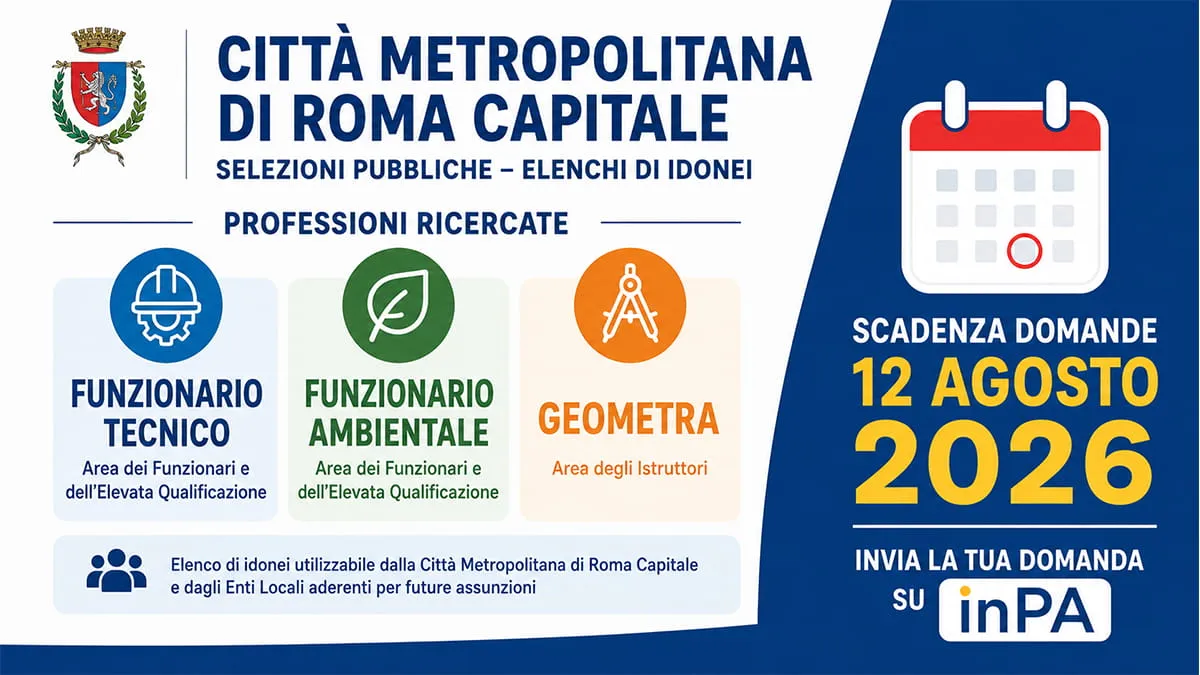 CITTÀ METROPOLITANA DI ROMA CAPITALE

SELEZIONI PUBBLICHE – ELENCHI DI IDONEI

PROFESSIONI RICERCATE

FUNZIONARIO TECNICO

Area dei Funzionari e dell'Elevata Qualificazione

FUNZIONARIO AMBIENTALE

Area dei Funzionari e dell'Elevata Qualificazione

GEOMETRA

Area degli Istruttori

Elenco di idonei utilizzabile dalla Città Metropolitana di Roma Capitale e dagli Enti Locali aderenti per future assunzioni

SCADENZA DOMANDE

12 AGOSTO 2026

INVIA LA TUA DOMANDA SU inPA